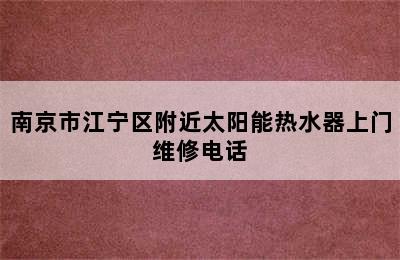 南京市江宁区附近太阳能热水器上门维修电话